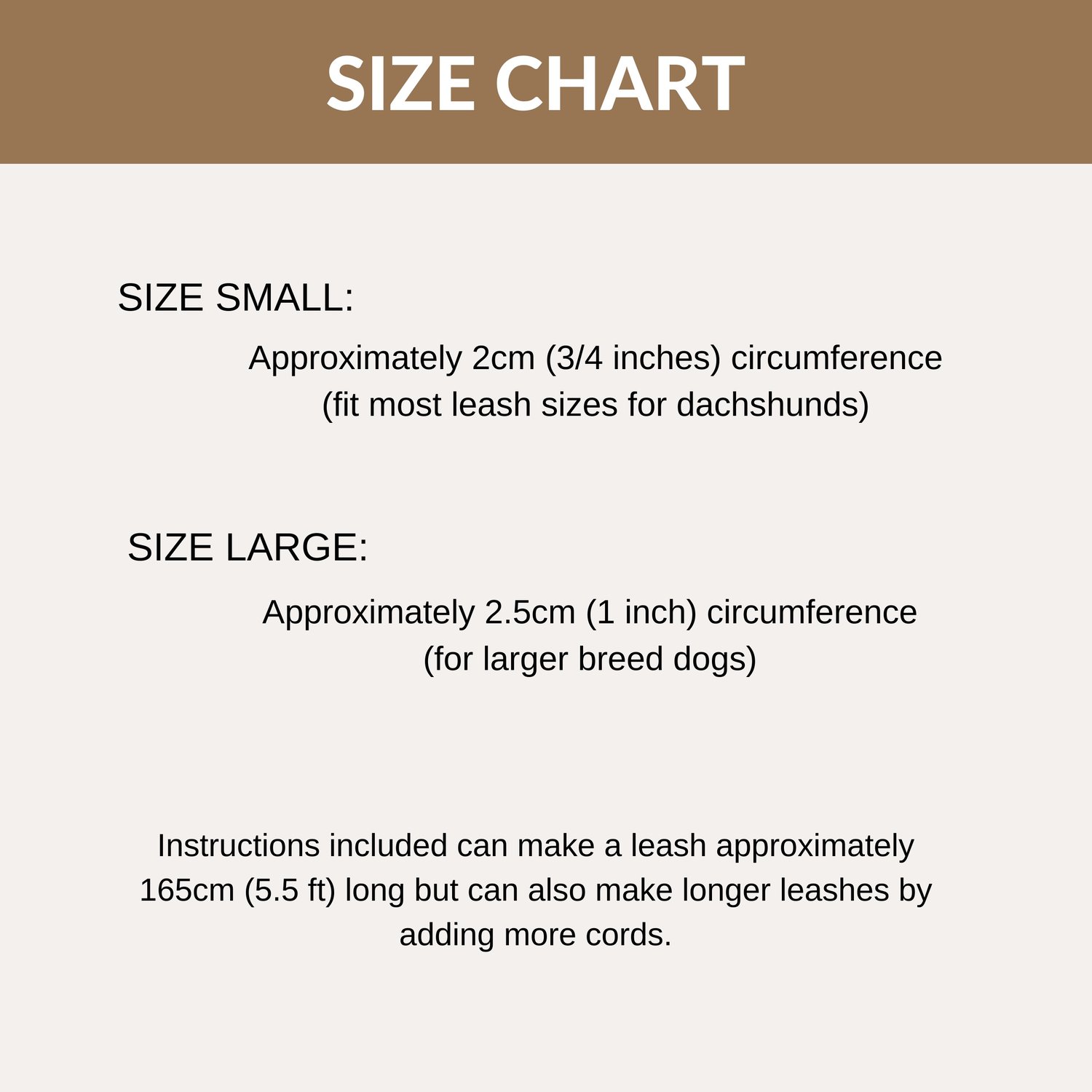 SIZE CHART

SIZE SMALL:

Approximately 2cm (3/4 inches) circumference
(fit most leash sizes for dachshunds)

SIZE LARGE:

Approximately 2.5cm (1 inch) circumference
(for larger breed dogs)

Instructions included can make a leash approximately 165cm (5.5 ft) long but can also make longer leashes by adding more cords.